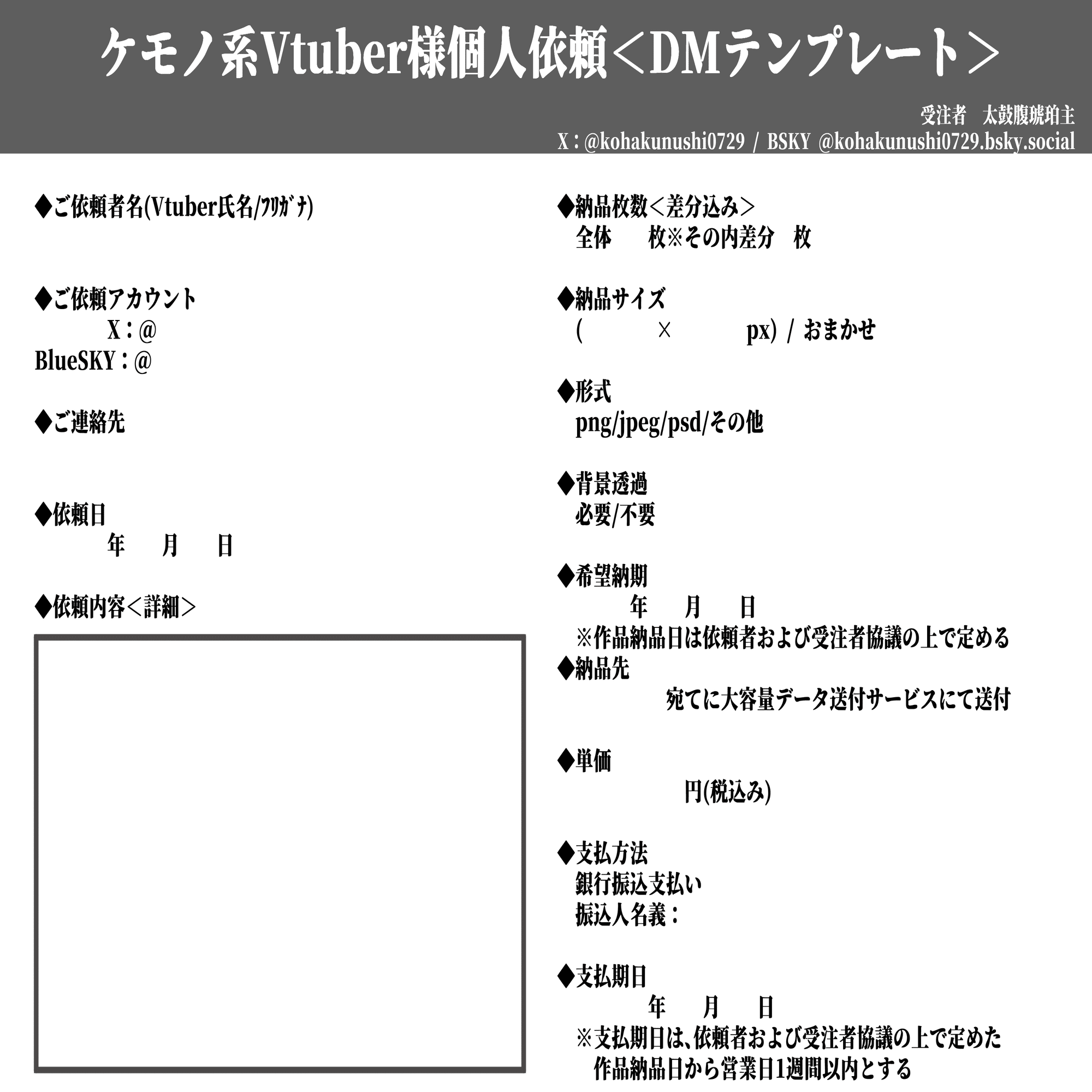 ケモノ系Vtuber様個人依頼＜DMテンプレート＞

受注者　太鼓腹琥珀主
X：@kohakunushi0729 / BSKY @kohakunushi0729.bsky.social

◆ご依頼者名(Vtuber氏名/ﾌﾘｶﾞﾅ)

◆ご依頼アカウント
X：@
BlueSKY：@

◆ご連絡先

◆依頼日
年　月　日

◆依頼内容＜詳細＞

◆納品枚数＜差分込み＞
全体　枚※その内差分　枚

◆納品サイズ
(　×　px) / おまかせ

◆形式
png/jpeg/psd/その他

◆背景透過
必要/不要

◆希望納期
年　月　日
※作品納品日は依頼者および受注者協議の上で定める

◆納品先
宛てに大容量データ送付サービスにて送付

◆単価
円(税込み)

◆支払方法
銀行振込支払い
振込人名義：

◆支払期日
年　月　日
※支払期日は、依頼者および受注者協議の上で定めた作品納品日から営業日1週間以内とする